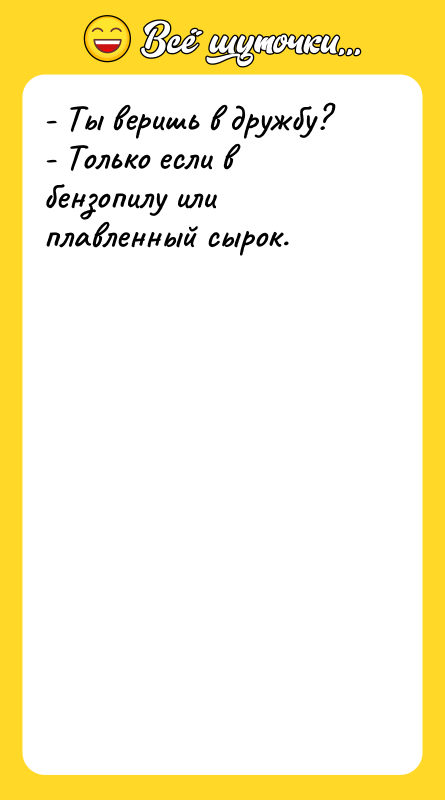 Всё шуточки...

- Ты веришь в дружбу?
- Только если в бензопилу или плавленный сырок.